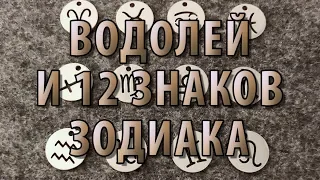 ВОДОЛЕЙ
И 12 ЗНАКОВ
ЗОДИАКА